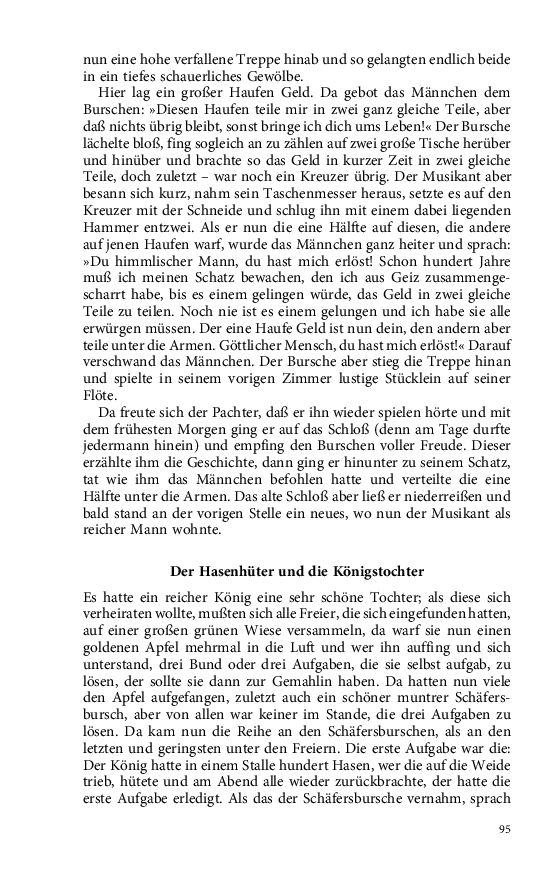 nun eine hohe verfallene Treppe hinab und so gelangten endlich beide in ein tiefes schauerliches Gewölbe.

Hier lag ein großer Haufen Geld. Da gebot das Männchen dem Burschen: »Diesen Haufen teile mir in zwei ganz gleiche Teile, aber daß nichts übrig bleibt, sonst bringe ich dich ums Leben!« Der Bursche lächelte bloß, fing sogleich an zu zählen auf zwei große Tische herüber und hinüber und brachte so das Geld in kurzer Zeit in zwei gleiche Teile, doch zuletzt – war noch ein Kreuzer übrig. Der Musikant aber besann sich kurz, nahm sein Taschenmesser heraus, setzte es auf den Kreuzer mit der Schneide und schlug ihn mit einem dabei liegenden Hammer entzwei. Als er nun die eine Hälfte auf diesen, die andere auf jenen Haufen warf, wurde das Männchen ganz heiter und sprach: »Du himmlischer Mann, du hast mich erlöst! Schon hundert Jahre muß ich meinen Schatz bewachen, den ich aus Geiz zusammengescharrt habe, bis es einem gelingen würde, das Geld in zwei gleiche Teile zu teilen. Noch nie ist es einem gelungen und ich habe sie alle erwürgen müssen. Der eine Haufe Geld ist nun dein, den andern aber teile unter die Armen. Göttlicher Mensch, du hast mich erlöst!« Darauf verschwand das Männchen. Der Bursche aber stieg die Treppe hinan und spielte in seinem vorigen Zimmer lustige Stücklein auf seiner Flöte.

Da freute sich der Pachter, daß er ihn wieder spielen hörte und mit dem frühesten Morgen ging er auf das Schloß (denn am Tage durfte jedermann hinein) und empfing den Burschen voller Freude. Dieser erzählte ihm die Geschichte, dann ging er hinunter zu seinem Schatz, tat wie ihm das Männchen befohlen hatte und verteilte die eine Hälfte unter die Armen. Das alte Schloß aber ließ er niederreißen und bald stand an der vorigen Stelle ein neues, wo nun der Musikant als reicher Mann wohnte.

Der Hasenhüter und die Königstochter

Es hatte ein reicher König eine sehr schöne Tochter; als diese sich verheiraten wollte, mußten sich alle Freier, die sich eingefunden hatten, auf einer großen grünen Wiese versammeln, da warf sie nun einen goldenen Apfel mehrmal in die Luft und wer ihn auffing und sich unterstand, drei Bund oder drei Aufgaben, die sie selbst aufgab, zu lösen, der sollte sie dann zur Gemahlin haben. Da hatten nun viele den Apfel aufgefangen, zuletzt auch ein schöner muntrer Schäfersbursch, aber von allen war keiner im Stande, die drei Aufgaben zu lösen. Da kam nun die Reihe an den Schäfersburschen, als an den letzten und geringsten unter den Freiern. Die erste Aufgabe war die: Der König hatte in einem Stalle hundert Hasen, wer die auf die Weide trieb, hütete und am Abend alle wieder zurückbrachte, der hatte die erste Aufgabe erledigt. Als das der Schäfersbursche vernahm, sprach

95